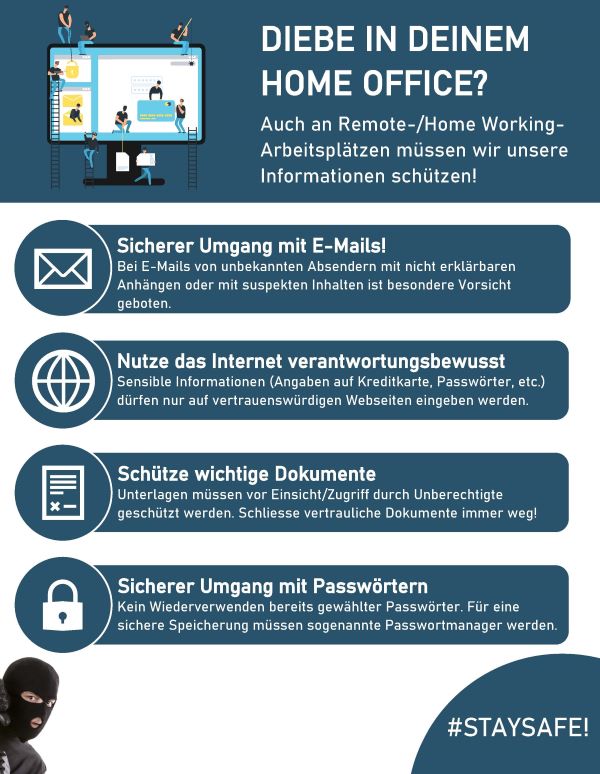 DIEBE IN DEINEM HOME OFFICE?

Auch an Remote-/Home Working-Arbeitsplätzen müssen wir unsere Informationen schützen!

Sicherer Umgang mit E-Mails!
Bei E-Mails von unbekannten Absendern mit nicht erklärbaren Anhängen oder mit suspekten Inhalten ist besondere Vorsicht geboten.

Nutze das Internet verantwortungsbewusst
Sensible Informationen (Angaben auf Kreditkarte, Passwörter, etc.) dürfen nur auf vertrauenswürdigen Webseiten eingeben werden.

Schütze wichtige Dokumente
Unterlagen müssen vor Einsicht/Zugriff durch Unberechtigte geschützt werden. Schliesse vertrauliche Dokumente immer weg!

Sicherer Umgang mit Passwörtern
Kein Wiederverwenden bereits gewählter Passwörter. Für eine sichere Speicherung müssen sogenannte Passwortmanager werden.

#STAYSAFE!